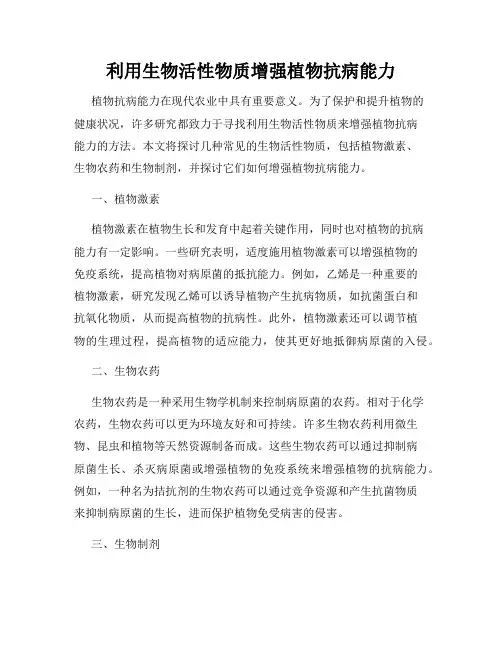 利用生物活性物质增强植物抗病能力

植物抗病能力在现代农业中具有重要意义。为了保护和提升植物的健康状况，许多研究都致力于寻找利用生物活性物质来增强植物抗病能力的方法。本文将探讨几种常见的生物活性物质，包括植物激素、生物农药和生物制剂，并探讨它们如何增强植物抗病能力。

一、植物激素

植物激素在植物生长和发育中起着关键作用，同时也对植物的抗病能力有一定影响。一些研究表明，适度施用植物激素可以增强植物的免疫系统，提高植物对病原菌的抵抗能力。例如，乙烯是一种重要的植物激素，研究发现乙烯可以诱导植物产生抗病物质，如抗菌蛋白和抗氧化物质，从而提高植物的抗病性。此外，植物激素还可以调节植物的生理过程，提高植物的适应能力，使其更好地抵御病原菌的入侵。

二、生物农药

生物农药是一种采用生物学机制来控制病原菌的农药。相对于化学农药，生物农药可以更为环境友好和可持续。许多生物农药利用微生物、昆虫和植物等天然资源制备而成。这些生物农药可以通过抑制病原菌生长、杀灭病原菌或增强植物的免疫系统来增强植物的抗病能力。例如，一种名为拮抗剂的生物农药可以通过竞争资源和产生抗菌物质来抑制病原菌的生长，进而保护植物免受病害的侵害。

三、生物制剂